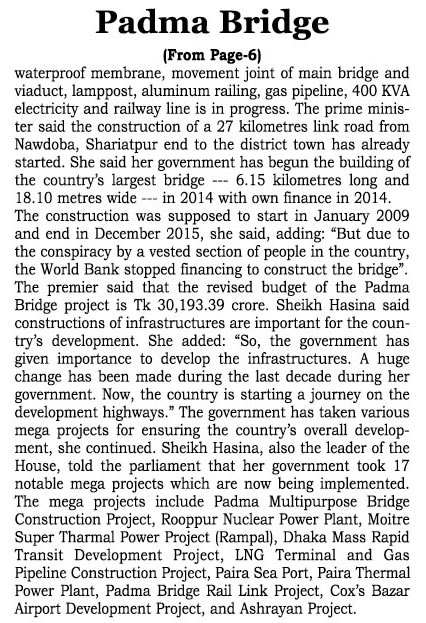 Padma Bridge

(From Page-6)

waterproof membrane, movement joint of main bridge and viaduct, lamppost, aluminum railing, gas pipeline, 400 KVA electricity and railway line is in progress. The prime minister said the construction of a 27 kilometres link road from Nawdoba, Shariatpur end to the district town has already started. She said her government has begun the building of the country's largest bridge --- 6.15 kilometres long and 18.10 metres wide --- in 2014 with own finance in 2014.
The construction was supposed to start in January 2009 and end in December 2015, she said, adding: "But due to the conspiracy by a vested section of people in the country, the World Bank stopped financing to construct the bridge".
The premier said that the revised budget of the Padma Bridge project is Tk 30,193.39 crore. Sheikh Hasina said constructions of infrastructures are important for the country's development. She added: "So, the government has given importance to develop the infrastructures. A huge change has been made during the last decade during her government. Now, the country is starting a journey on the development highways." The government has taken various mega projects for ensuring the country's overall development, she continued. Sheikh Hasina, also the leader of the House, told the parliament that her government took 17 notable mega projects which are now being implemented.
The mega projects include Padma Multipurpose Bridge Construction Project, Rooppur Nuclear Power Plant, Moitre Super Tharmal Power Project (Rampal), Dhaka Mass Rapid Transit Development Project, LNG Terminal and Gas Pipeline Construction Project, Paira Sea Port, Paira Thermal Power Plant, Padma Bridge Rail Link Project, Cox's Bazar Airport Development Project, and Ashrayan Project.